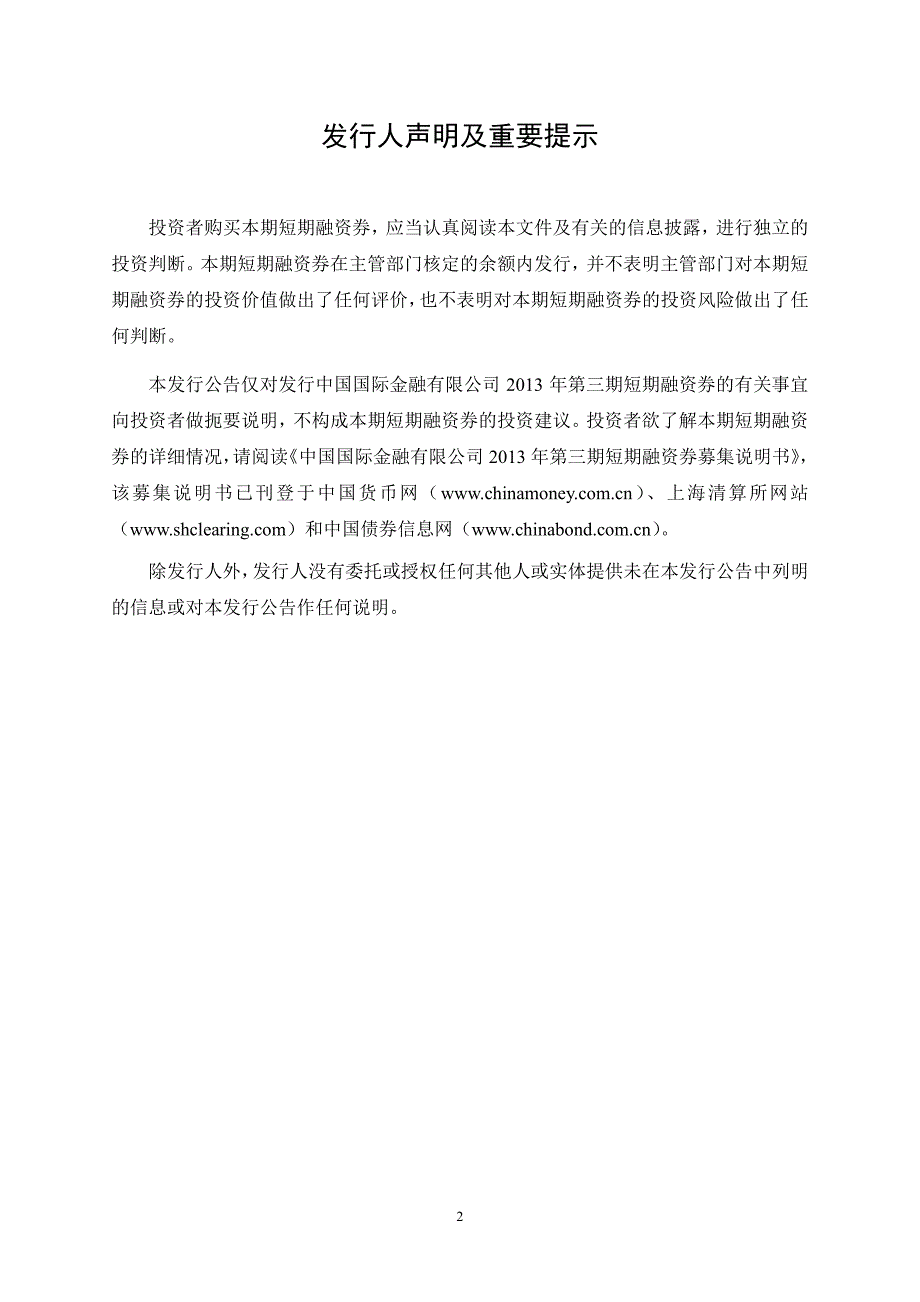 发行人声明及重要提示

投资者购买本期短期融资券，应当认真阅读本文件及有关的信息披露，进行独立的投资判断。本期短期融资券在主管部门核定的余额内发行，并不表明主管部门对本期短期融资券的投资价值做出了任何评价，也不表明对本期短期融资券的投资风险做出了任何判断。

本发行公告仅对发行中国国际金融有限公司 2013 年第三期短期融资券的有关事宜向投资者做扼要说明，不构成本期短期融资券的投资建议。投资者欲了解本期短期融资券的详细情况，请阅读《中国国际金融有限公司 2013 年第三期短期融资券募集说明书》，该募集说明书已刊登于中国货币网（www.chinamoney.com.cn）、上海清算所网站（www.shclearing.com）和中国债券信息网（www.chinabond.com.cn）。

除发行人外，发行人没有委托或授权任何其他人或实体提供未在本发行公告中列明的信息或对本发行公告作任何说明。

2